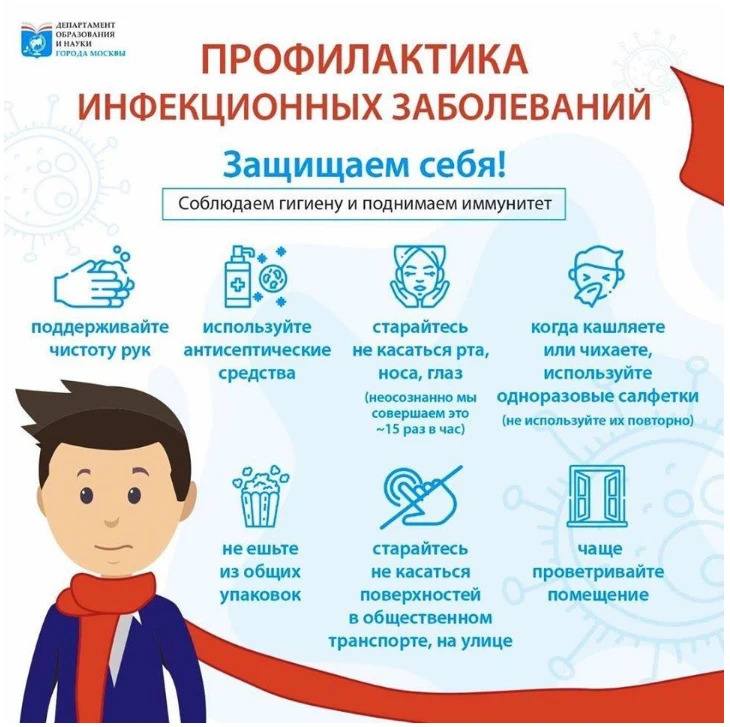 ДЕПАРТАМЕНТ ОБРАЗОВАНИЯ И НАУКИ ГОРОДА МОСКВЫ

ПРОФИЛАКТИКА ИНФЕКЦИОННЫХ ЗАБОЛЕВАНИЙ

Защищаем себя!

Соблюдаем гигиену и поднимаем иммунитет

поддерживайте чистоту рук

используйте антисептические средства

старайтесь не касаться рта, носа, глаз
(неосознанно мы совершаем это ~15 раз в час)

когда кашляете или чихаете, используйте одноразовые салфетки
(не используйте их повторно)

не ешьте из общих упаковок

старайтесь не касаться поверхностей в общественном транспорте, на улице

чаще проветривайте помещение